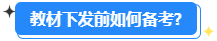 教材下发前如何备考?